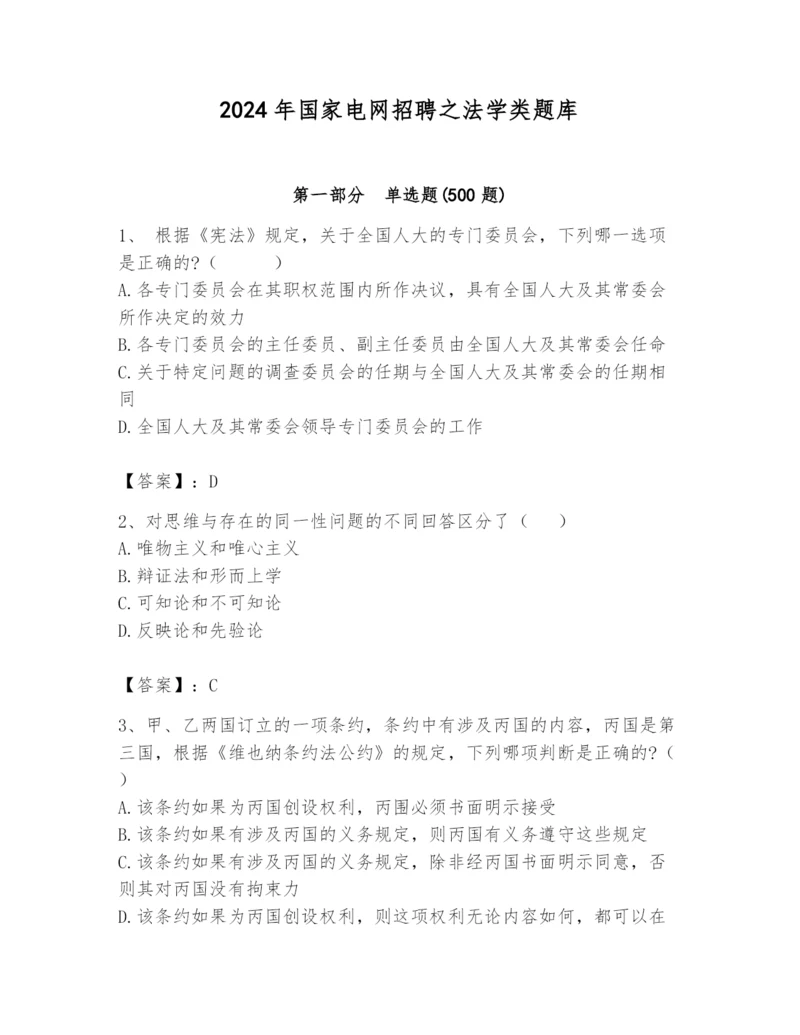 2024 年国家电网招聘之法学类题库

第一部分　单选题(500 题)

1、 根据《宪法》规定，关于全国人大的专门委员会，下列哪一选项是正确的?（　　）
A.各专门委员会在其职权范围内所作决议，具有全国人大及其常委会所作决定的效力
B.各专门委员会的主任委员、副主任委员由全国人大及其常委会任命
C.关于特定问题的调查委员会的任期与全国人大及其常委会的任期相同
D.全国人大及其常委会领导专门委员会的工作

【答案】：D

2、对思维与存在的同一性问题的不同回答区分了（　　）
A.唯物主义和唯心主义
B.辩证法和形而上学
C.可知论和不可知论
D.反映论和先验论

【答案】：C

3、甲、乙两国订立的一项条约，条约中有涉及丙国的内容，丙国是第三国，根据《维也纳条约法公约》的规定，下列哪项判断是正确的?（　　）
A.该条约如果为丙国创设权利，丙围必须书面明示接受
B.该条约如果有涉及丙国的义务规定，则丙国有义务遵守这些规定
C.该条约如果有涉及丙国的义务规定，除非经丙国书面明示同意，否则其对丙国没有拘束力
D.该条约如果为丙国创设权利，则这项权利无论内容如何，都可以在